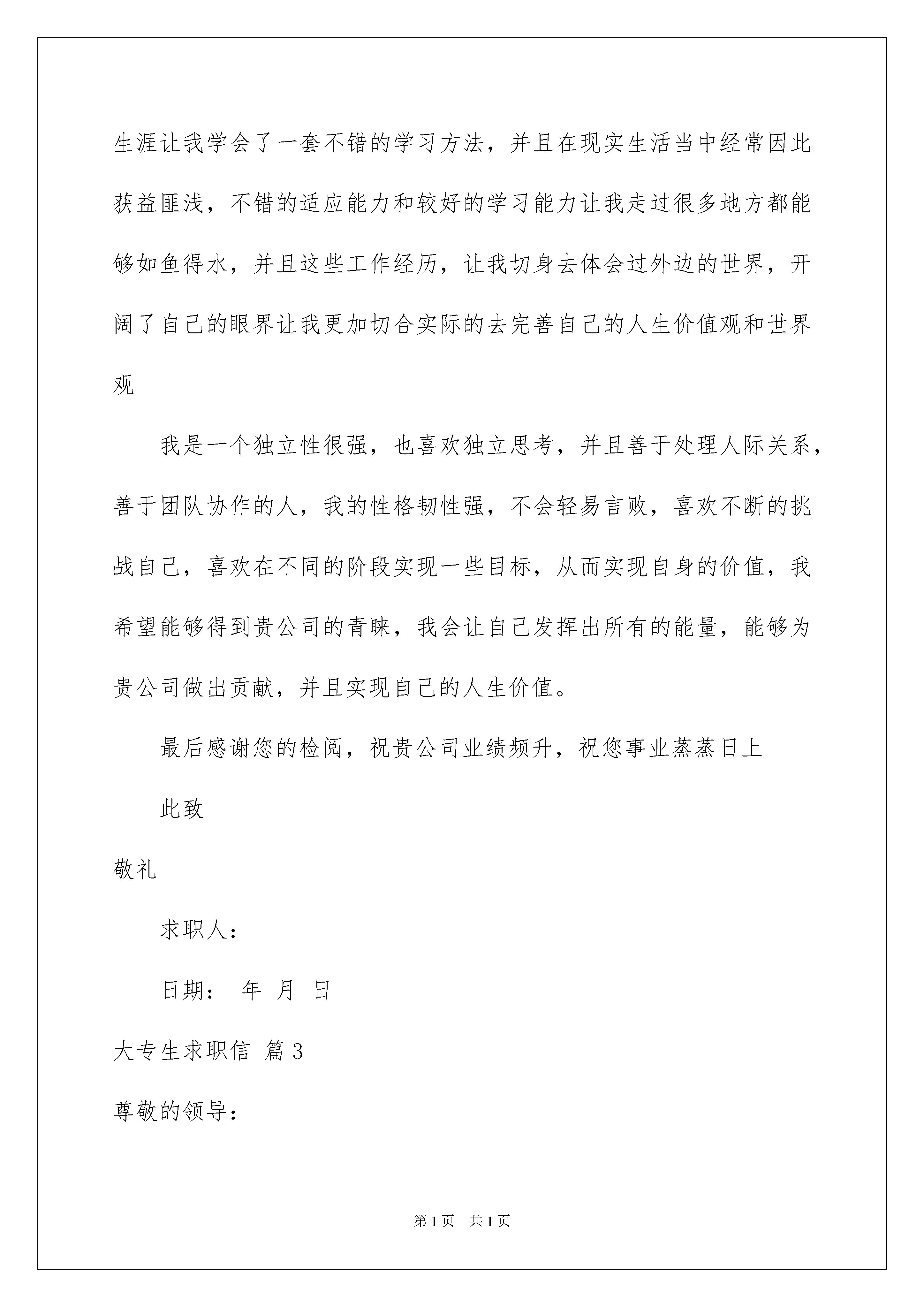 生涯让我学会了一套不错的学习方法，并且在现实生活当中经常因此获益匪浅，不错的适应能力和较好的学习能力让我走过很多地方都能够如鱼得水，并且这些工作经历，让我切身去体会过外边的世界，开阔了自己的眼界让我更加切合实际的去完善自己的人生价值观和世界观

我是一个独立性很强，也喜欢独立思考，并且善于处理人际关系，善于团队协作的人，我的性格韧性强，不会轻易言败，喜欢不断的挑战自己，喜欢在不同的阶段实现一些目标，从而实现自身的价值，我希望能够得到贵公司的青睐，我会让自己发挥出所有的能量，能够为贵公司做出贡献，并且实现自己的人生价值。

最后感谢您的检阅，祝贵公司业绩频升，祝您事业蒸蒸日上

此致

敬礼

求职人：

日期： 年 月 日

大专生求职信 篇3

尊敬的领导：

第1页 共1页